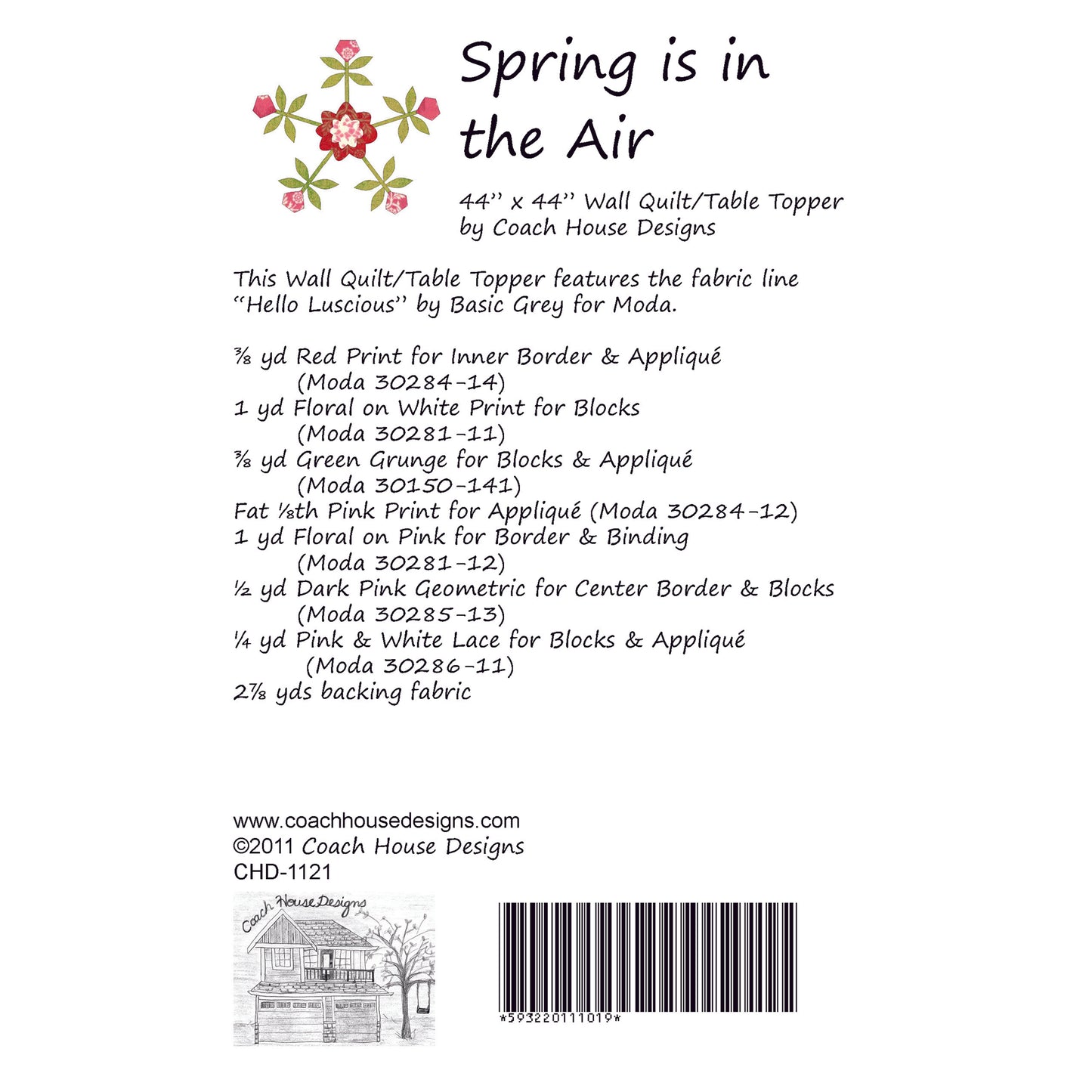 Spring is in the Air

44" x 44" Wall Quilt/Table Topper
by Coach House Designs

This Wall Quilt/Table Topper features the fabric line "Hello Luscious" by Basic Grey for Moda.

⅜ yd Red Print for Inner Border & Appliqué
(Moda 30284-14)
1 yd Floral on White Print for Blocks
(Moda 30281-11)
⅜ yd Green Grunge for Blocks & Appliqué
(Moda 30150-141)
Fat ⅛th Pink Print for Appliqué (Moda 30284-12)
1 yd Floral on Pink for Border & Binding
(Moda 30281-12)
½ yd Dark Pink Geometric for Center Border & Blocks
(Moda 30285-13)
¼ yd Pink & White Lace for Blocks & Appliqué
(Moda 30286-11)
2⅞ yds backing fabric

www.coachhousedesigns.com
©2011 Coach House Designs
CHD-1121

Coach House Designs

*593220111019*